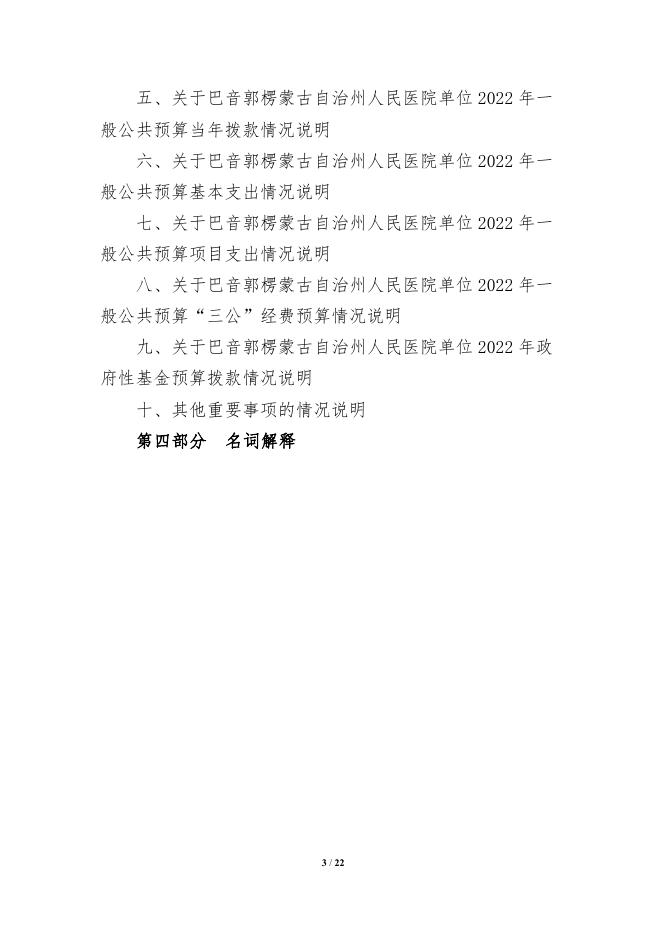 五、关于巴音郭楞蒙古自治州人民医院单位 2022 年一般公共预算当年拨款情况说明

六、关于巴音郭楞蒙古自治州人民医院单位 2022 年一般公共预算基本支出情况说明

七、关于巴音郭楞蒙古自治州人民医院单位 2022 年一般公共预算项目支出情况说明

八、关于巴音郭楞蒙古自治州人民医院单位 2022 年一般公共预算“三公”经费预算情况说明

九、关于巴音郭楞蒙古自治州人民医院单位 2022 年政府性基金预算拨款情况说明

十、其他重要事项的情况说明

第四部分　名词解释

3 / 22